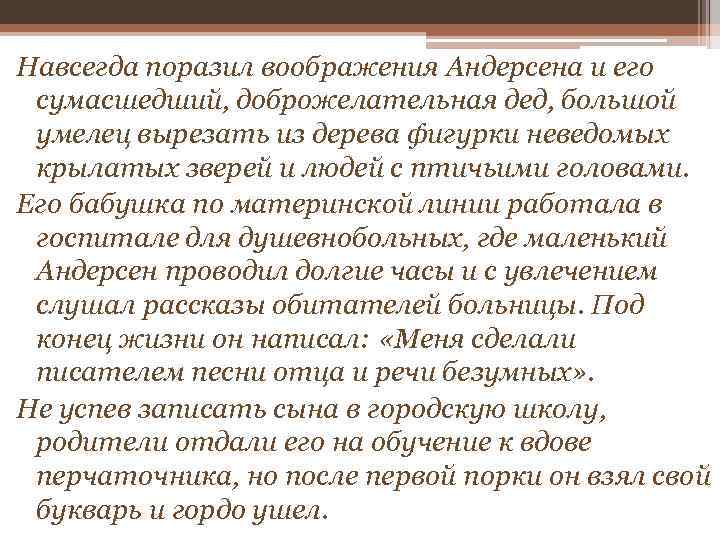 Навсегда поразил воображения Андерсена и его сумасшедший, доброжелательная дед, большой умелец вырезать из дерева фигурки неведомых крылатых зверей и людей с птичьими головами.

Его бабушка по материнской линии работала в госпитале для душевнобольных, где маленький Андерсен проводил долгие часы и с увлечением слушал рассказы обитателей больницы. Под конец жизни он написал: «Меня сделали писателем песни отца и речи безумных».

Не успев записать сына в городскую школу, родители отдали его на обучение к вдове перчаточника, но после первой порки он взял свой букварь и гордо ушел.